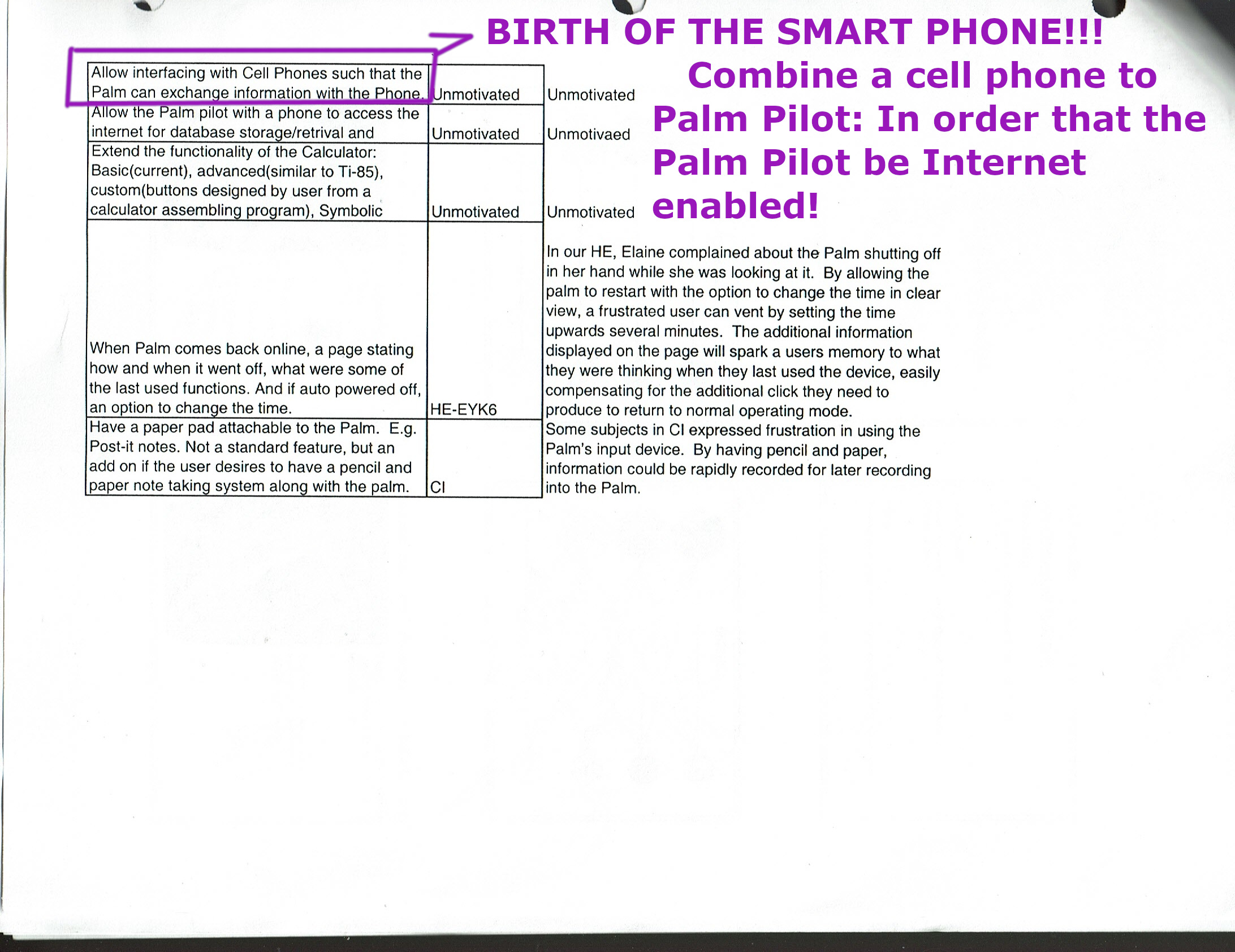 BIRTH OF THE SMART PHONE!!!

Combine a cell phone to Palm Pilot: In order that the Palm Pilot be Internet enabled!

| | | |
|---|---|---|
| Allow interfacing with Cell Phones such that the Palm can exchange information with the Phone. | Unmotivated | Unmotivated |
| Allow the Palm pilot with a phone to access the internet for database storage/retrival and | Unmotivated | Unmotivaed |
| Extend the functionality of the Calculator: Basic(current), advanced(similar to Ti-85), custom(buttons designed by user from a calculator assembling program), Symbolic | Unmotivated | Unmotivated |
| When Palm comes back online, a page stating how and when it went off, what were some of the last used functions. And if auto powered off, an option to change the time. | HE-EYK6 | In our HE, Elaine complained about the Palm shutting off in her hand while she was looking at it. By allowing the palm to restart with the option to change the time in clear view, a frustrated user can vent by setting the time upwards several minutes. The additional information displayed on the page will spark a users memory to what they were thinking when they last used the device, easily compensating for the additional click they need to produce to return to normal operating mode. |
| Have a paper pad attachable to the Palm. E.g. Post-it notes. Not a standard feature, but an add on if the user desires to have a pencil and paper note taking system along with the palm. | CI | Some subjects in CI expressed frustration in using the Palm's input device. By having pencil and paper, information could be rapidly recorded for later recording into the Palm. |